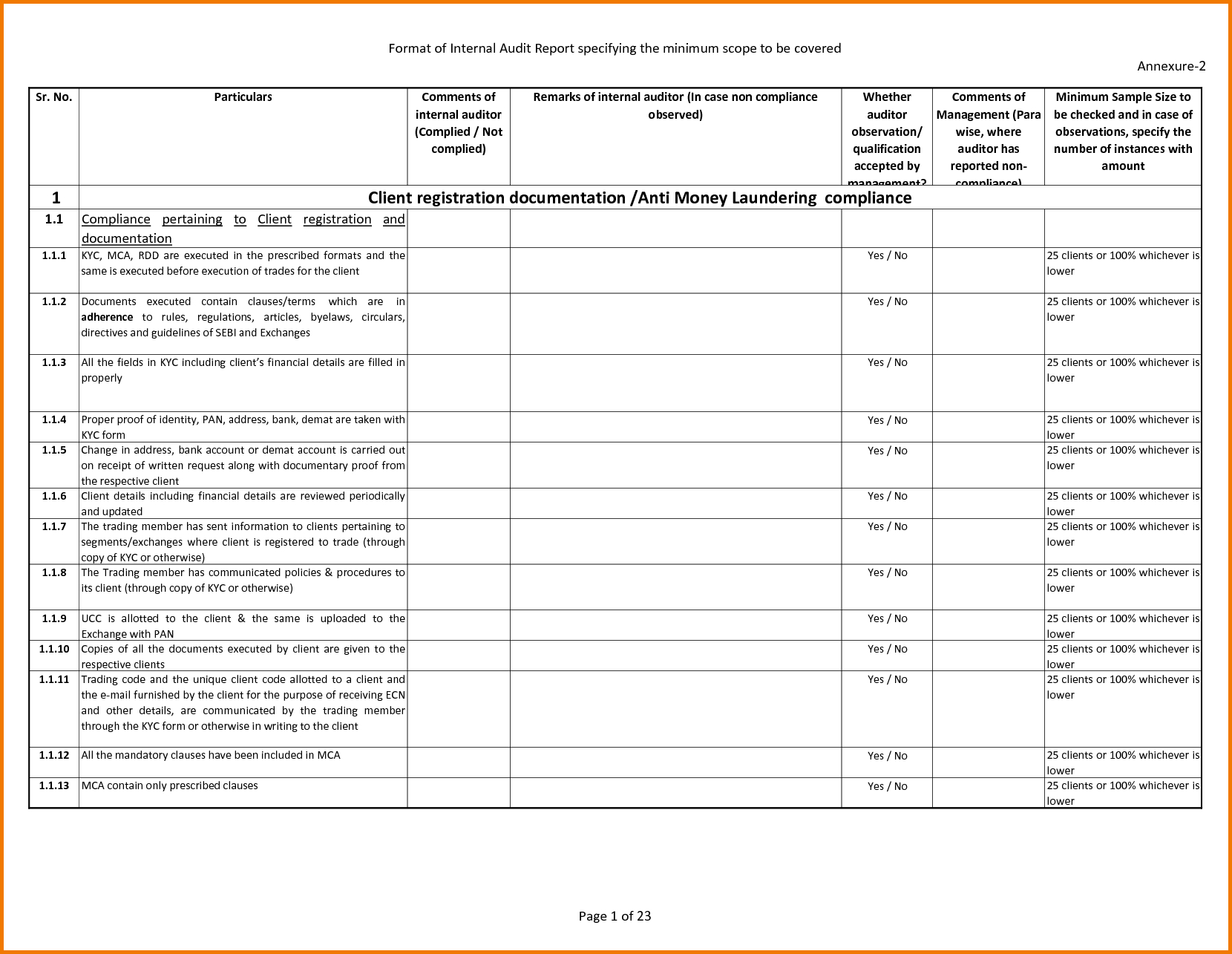 Format of Internal Audit Report specifying the minimum scope to be covered

Annexure-2

| Sr. No. | Particulars | Comments of internal auditor (Complied / Not complied) | Remarks of internal auditor (In case non compliance observed) | Whether auditor observation/ qualification accepted by management? | Comments of Management (Para wise, where auditor has reported non-compliance) | Minimum Sample Size to be checked and in case of observations, specify the number of instances with amount |
|---|---|---|---|---|---|---|
| 1 | Client registration documentation /Anti Money Laundering compliance | | | | | |
| 1.1 | Compliance pertaining to Client registration and documentation | | | | | |
| 1.1.1 | KYC, MCA, RDD are executed in the prescribed formats and the same is executed before execution of trades for the client | | | Yes / No | | 25 clients or 100% whichever is lower |
| 1.1.2 | Documents executed contain clauses/terms which are in adherence to rules, regulations, articles, byelaws, circulars, directives and guidelines of SEBI and Exchanges | | | Yes / No | | 25 clients or 100% whichever is lower |
| 1.1.3 | All the fields in KYC including client's financial details are filled in properly | | | Yes / No | | 25 clients or 100% whichever is lower |
| 1.1.4 | Proper proof of identity, PAN, address, bank, demat are taken with KYC form | | | Yes / No | | 25 clients or 100% whichever is lower |
| 1.1.5 | Change in address, bank account or demat account is carried out on receipt of written request along with documentary proof from the respective client | | | Yes / No | | 25 clients or 100% whichever is lower |
| 1.1.6 | Client details including financial details are reviewed periodically and updated | | | Yes / No | | 25 clients or 100% whichever is lower |
| 1.1.7 | The trading member has sent information to clients pertaining to segments/exchanges where client is registered to trade (through copy of KYC or otherwise) | | | Yes / No | | 25 clients or 100% whichever is lower |
| 1.1.8 | The Trading member has communicated policies & procedures to its client (through copy of KYC or otherwise) | | | Yes / No | | 25 clients or 100% whichever is lower |
| 1.1.9 | UCC is allotted to the client & the same is uploaded to the Exchange with PAN | | | Yes / No | | 25 clients or 100% whichever is lower |
| 1.1.10 | Copies of all the documents executed by client are given to the respective clients | | | Yes / No | | 25 clients or 100% whichever is lower |
| 1.1.11 | Trading code and the unique client code allotted to a client and the e-mail furnished by the client for the purpose of receiving ECN and other details, are communicated by the trading member through the KYC form or otherwise in writing to the client | | | Yes / No | | 25 clients or 100% whichever is lower |
| 1.1.12 | All the mandatory clauses have been included in MCA | | | Yes / No | | 25 clients or 100% whichever is lower |
| 1.1.13 | MCA contain only prescribed clauses | | | Yes / No | | 25 clients or 100% whichever is lower |

Page 1 of 23